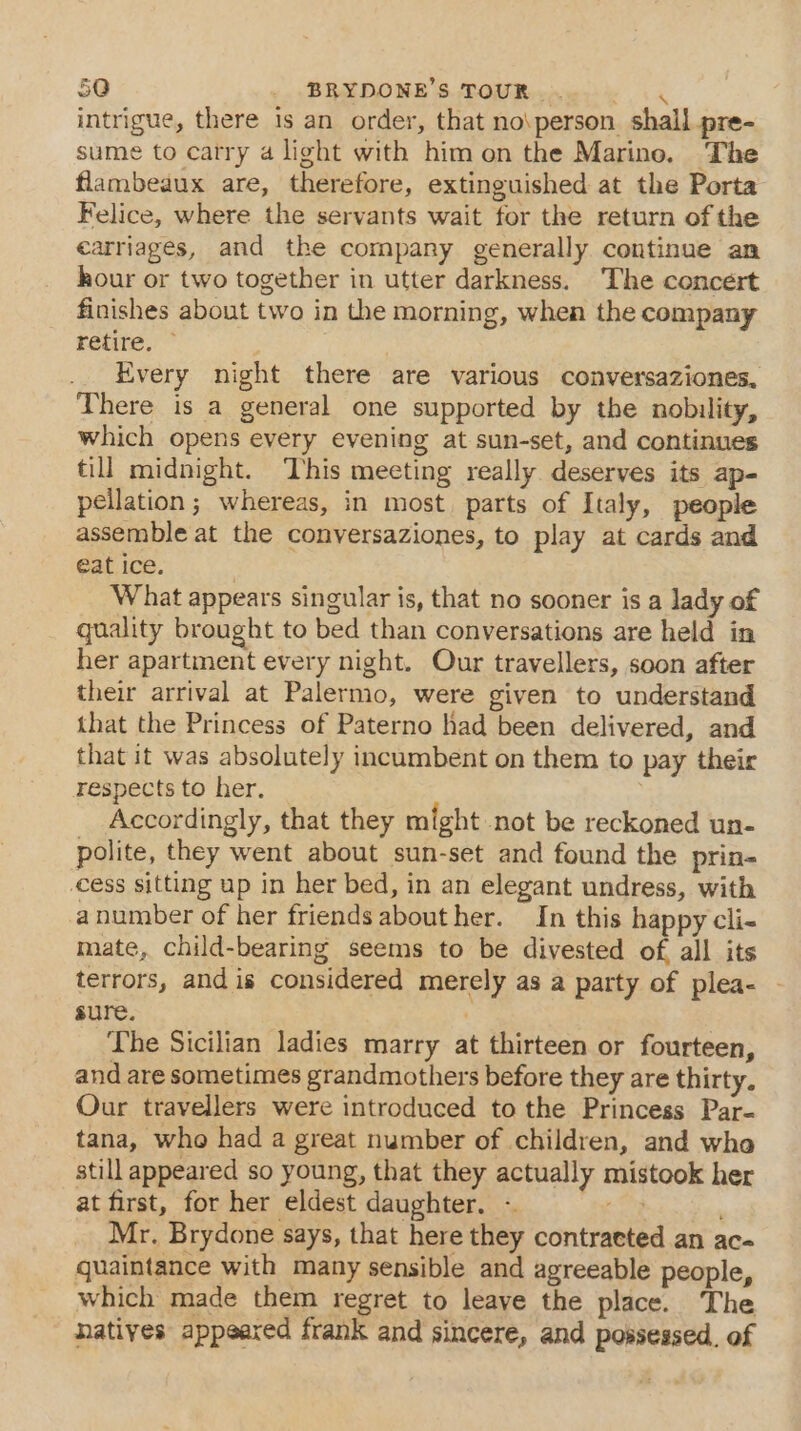 50 BRYDONE'S TOUR

intrigue, there is an order, that no person shall presume to carry a light with him on the Marino. The flambeaux are, therefore, extinguished at the Porta Felice, where the servants wait for the return of the carriages, and the company generally continue an hour or two together in utter darkness. The concert finishes about two in the morning, when the company retire.

Every night there are various conversaziones. There is a general one supported by the nobility, which opens every evening at sun-set, and continues till midnight. This meeting really deserves its appellation; whereas, in most parts of Italy, people assemble at the conversaziones, to play at cards and eat ice.

What appears singular is, that no sooner is a lady of quality brought to bed than conversations are held in her apartment every night. Our travellers, soon after their arrival at Palermo, were given to understand that the Princess of Paterno had been delivered, and that it was absolutely incumbent on them to pay their respects to her.

Accordingly, that they might not be reckoned unpolite, they went about sun-set and found the princess sitting up in her bed, in an elegant undress, with a number of her friends about her. In this happy climate, child-bearing seems to be divested of all its terrors, and is considered merely as a party of pleasure.

The Sicilian ladies marry at thirteen or fourteen, and are sometimes grandmothers before they are thirty. Our travellers were introduced to the Princess Partana, who had a great number of children, and who still appeared so young, that they actually mistook her at first, for her eldest daughter.

Mr. Brydone says, that here they contracted an acquaintance with many sensible and agreeable people, which made them regret to leave the place. The natives appeared frank and sincere, and possessed of